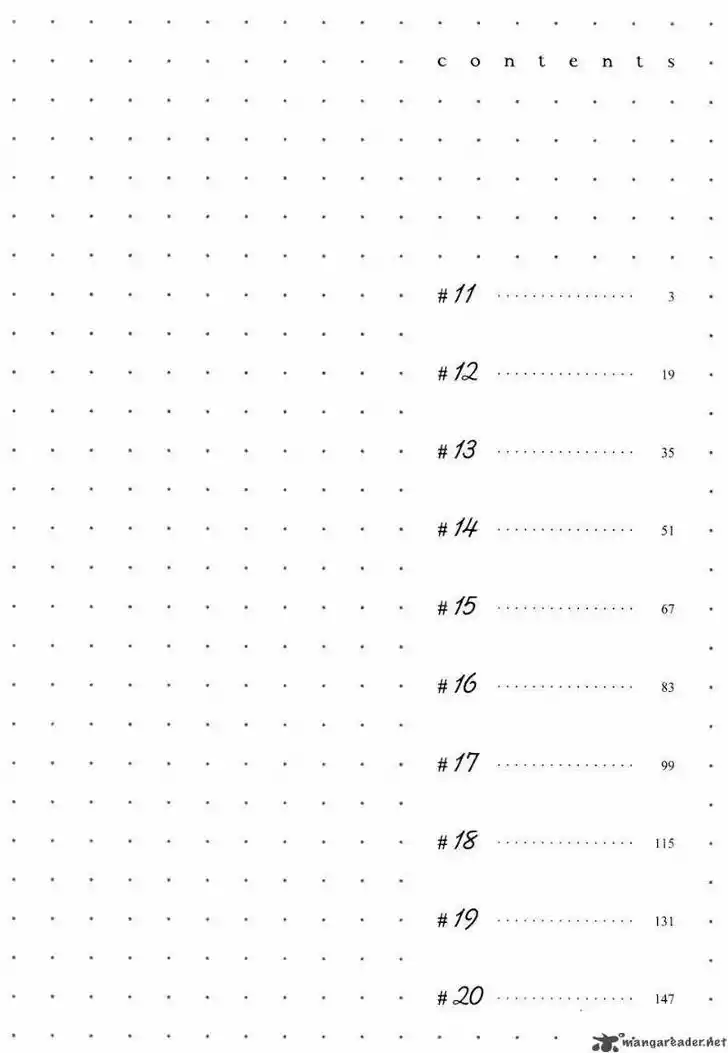 contents

#11 3

#12 19

#13 35

#14 51

#15 67

#16 83

#17 99

#18 115

#19 131

#20 147

mangareader.net